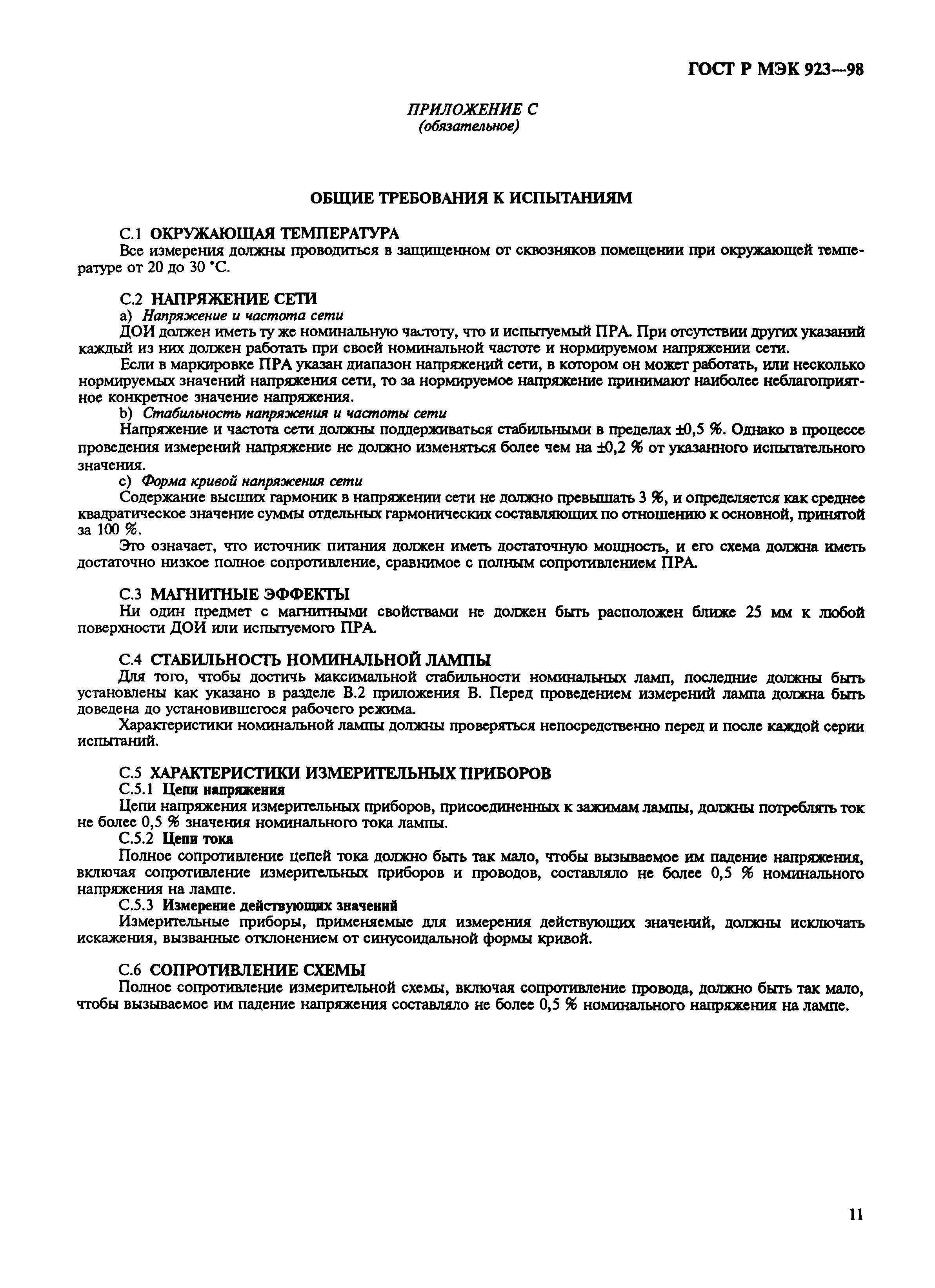 ГОСТ Р МЭК 923—98

ПРИЛОЖЕНИЕ С
(обязательное)

ОБЩИЕ ТРЕБОВАНИЯ К ИСПЫТАНИЯМ

С.1 ОКРУЖАЮЩАЯ ТЕМПЕРАТУРА
Все измерения должны проводиться в защищенном от сквозняков помещении при окружающей температуре от 20 до 30 °С.

С.2 НАПРЯЖЕНИЕ СЕТИ
а) Напряжение и частота сети
ДОИ должен иметь ту же номинальную частоту, что и испытуемый ПРА. При отсутствии других указаний каждый из них должен работать при своей номинальной частоте и нормируемом напряжении сети.
Если в маркировке ПРА указан диапазон напряжений сети, в котором он может работать, или несколько нормируемых значений напряжения сети, то за нормируемое напряжение принимают наиболее неблагоприятное конкретное значение напряжения.
b) Стабильность напряжения и частоты сети
Напряжение и частота сети должны поддерживаться стабильными в пределах ±0,5 %. Однако в процессе проведения измерений напряжение не должно изменяться более чем на ±0,2 % от указанного испытательного значения.
с) Форма кривой напряжения сети
Содержание высших гармоник в напряжении сети не должно превышать 3 %, и определяется как среднее квадратическое значение суммы отдельных гармонических составляющих по отношению к основной, принятой за 100 %.
Это означает, что источник питания должен иметь достаточную мощность, и его схема должна иметь достаточно низкое полное сопротивление, сравнимое с полным сопротивлением ПРА.

С.3 МАГНИТНЫЕ ЭФФЕКТЫ
Ни один предмет с магнитными свойствами не должен быть расположен ближе 25 мм к любой поверхности ДОИ или испытуемого ПРА.

С.4 СТАБИЛЬНОСТЬ НОМИНАЛЬНОЙ ЛАМПЫ
Для того, чтобы достичь максимальной стабильности номинальных ламп, последние должны быть установлены как указано в разделе В.2 приложения В. Перед проведением измерений лампа должна быть доведена до установившегося рабочего режима.
Характеристики номинальной лампы должны проверяться непосредственно перед и после каждой серии испытаний.

С.5 ХАРАКТЕРИСТИКИ ИЗМЕРИТЕЛЬНЫХ ПРИБОРОВ
С.5.1 Цепи напряжения
Цепи напряжения измерительных приборов, присоединенных к зажимам лампы, должны потреблять ток не более 0,5 % значения номинального тока лампы.
С.5.2 Цепи тока
Полное сопротивление цепей тока должно быть так мало, чтобы вызываемое им падение напряжения, включая сопротивление измерительных приборов и проводов, составляло не более 0,5 % номинального напряжения на лампе.
С.5.3 Измерение действующих значений
Измерительные приборы, применяемые для измерения действующих значений, должны исключать искажения, вызванные отклонением от синусоидальной формы кривой.

С.6 СОПРОТИВЛЕНИЕ СХЕМЫ
Полное сопротивление измерительной схемы, включая сопротивление провода, должно быть так мало, чтобы вызываемое им падение напряжения составляло не более 0,5 % номинального напряжения на лампе.

11